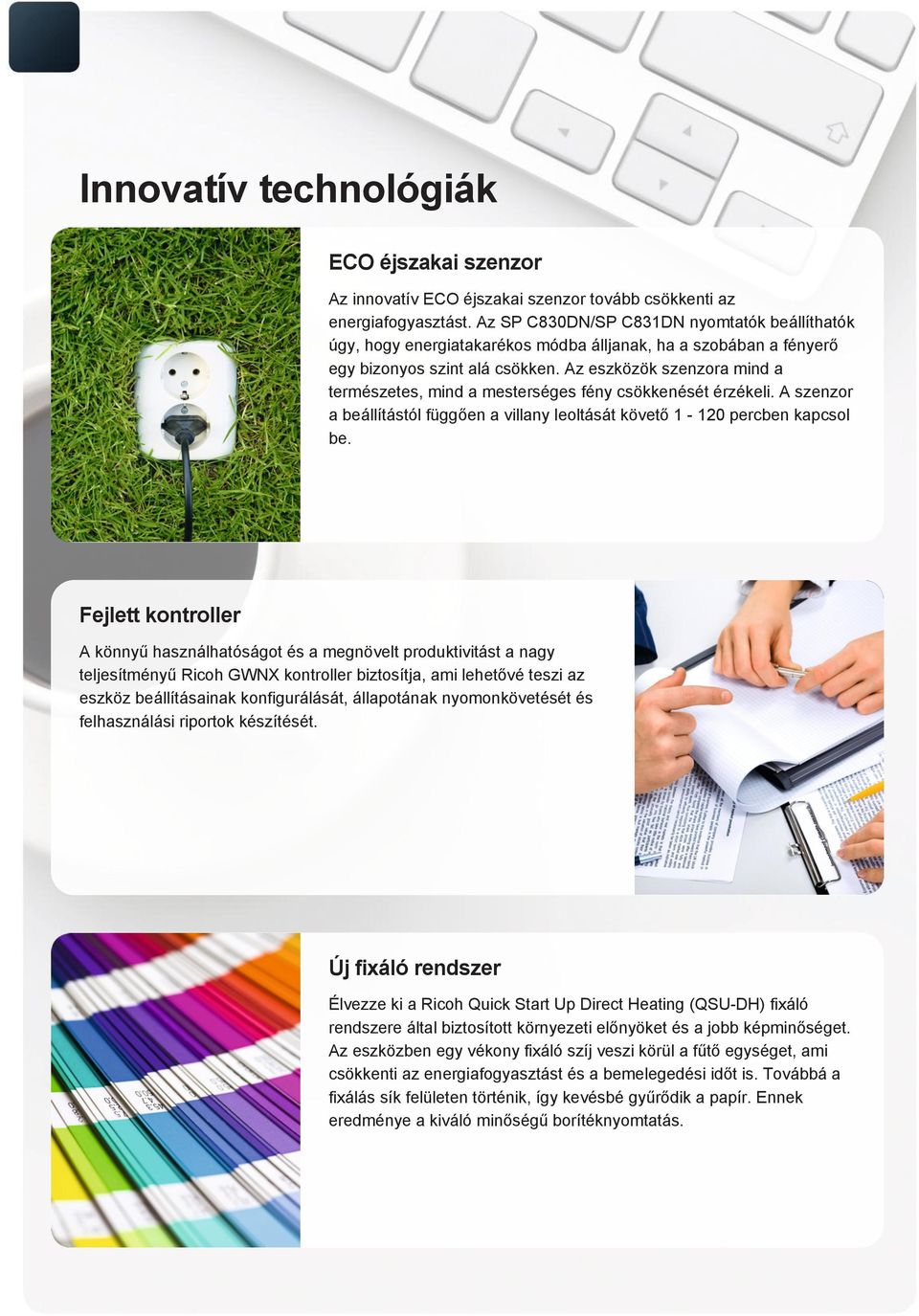 Innovatív technológiák

ECO éjszakai szenzor

Az innovatív ECO éjszakai szenzor tovább csökkenti az energiafogyasztást. Az SP C830DN/SP C831DN nyomtatók beállíthatók úgy, hogy energiatakarékos módba álljanak, ha a szobában a fényerő egy bizonyos szint alá csökken. Az eszközök szenzora mind a természetes, mind a mesterséges fény csökkenését érzékeli. A szenzor a beállítástól függően a villany leoltását követő 1 - 120 percben kapcsol be.

Fejlett kontroller

A könnyű használhatóságot és a megnövelt produktivitást a nagy teljesítményű Ricoh GWNX kontroller biztosítja, ami lehetővé teszi az eszköz beállításainak konfigurálását, állapotának nyomonkövetését és felhasználási riportok készítését.

Új fixáló rendszer

Élvezze ki a Ricoh Quick Start Up Direct Heating (QSU-DH) fixáló rendszere által biztosított környezeti előnyöket és a jobb képminőséget. Az eszközben egy vékony fixáló szíj veszi körül a fűtő egységet, ami csökkenti az energiafogyasztást és a bemelegedési időt is. Továbbá a fixálás sík felületen történik, így kevésbé gyűrődik a papír. Ennek eredménye a kiváló minőségű borítéknyomtatás.